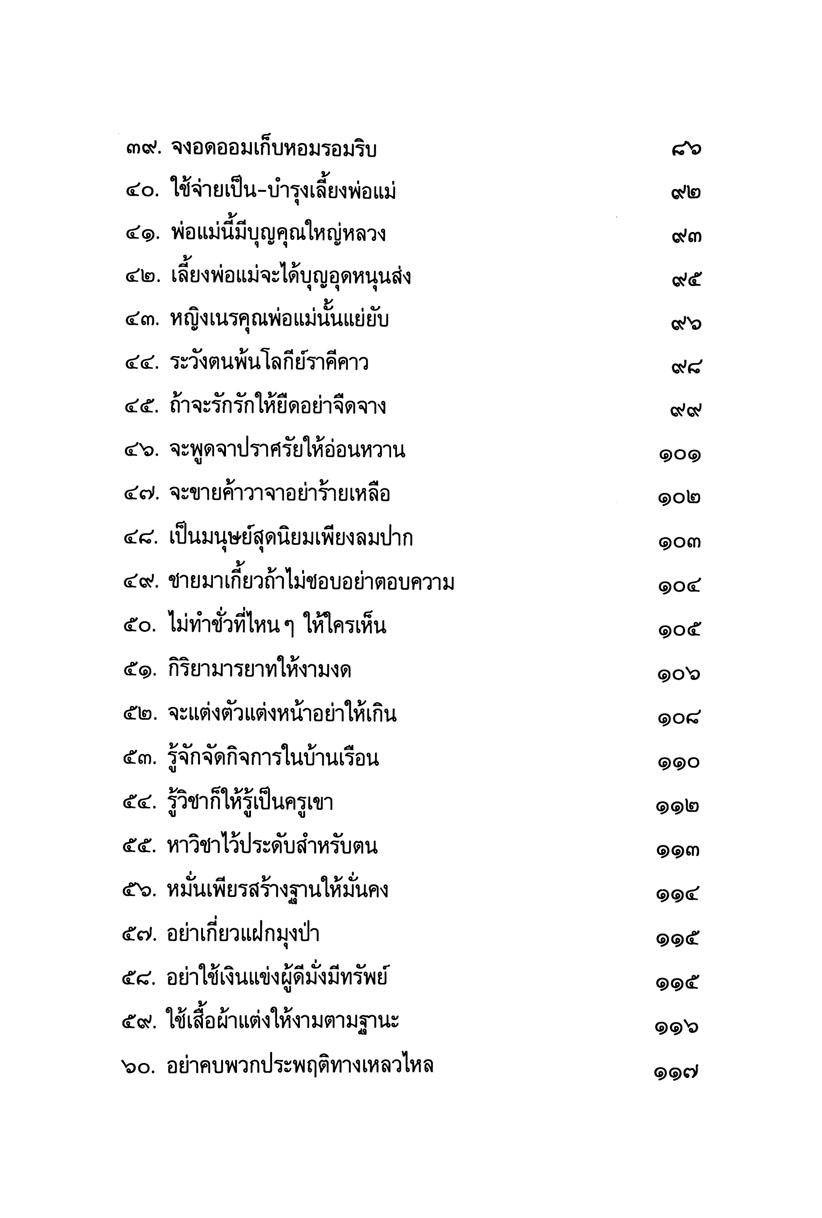 ๓๙. จงอดออมเก็บหอมรอมริบ ๘๖
๔๐. ใช้จ่ายเป็น-บำรุงเลี้ยงพ่อแม่ ๙๒
๔๑. พ่อแม่นี้มีบุญคุณใหญ่หลวง ๙๓
๔๒. เลี้ยงพ่อแม่จะได้บุญอุดหนุนส่ง ๙๕
๔๓. หญิงเนรคุณพ่อแม่นั้นแย่ยับ ๙๖
๔๔. ระวังตนพ้นโลกีย์ราคีคาว ๙๘
๔๕. ถ้าจะรักรักให้ยืดอย่าจืดจาง ๙๙
๔๖. จะพูดจาปราศรัยให้อ่อนหวาน ๑๐๑
๔๗. จะขายค้าวาจาอย่าร้ายเหลือ ๑๐๒
๔๘. เป็นมนุษย์สุดนิยมเพียงลมปาก ๑๐๓
๔๙. ชายมาเกี้ยวถ้าไม่ชอบอย่าตอบความ ๑๐๔
๕๐. ไม่ทำชั่วที่ไหน ๆ ให้ใครเห็น ๑๐๕
๕๑. กิริยามารยาทให้งามงด ๑๐๖
๕๒. จะแต่งตัวแต่งหน้าอย่าให้เกิน ๑๐๘
๕๓. รู้จักจัดกิจการในบ้านเรือน ๑๑๐
๕๔. รู้วิชาก็ให้รู้เป็นครูเขา ๑๑๒
๕๕. หาวิชาไว้ประดับสำหรับตน ๑๑๓
๕๖. หมั่นเพียรสร้างฐานให้มั่นคง ๑๑๔
๕๗. อย่าเกี่ยวแฝกมุงป่า ๑๑๕
๕๘. อย่าใช้เงินแข่งผู้ดีมั่งมีทรัพย์ ๑๑๕
๕๙. ใช้เสื้อผ้าแต่งให้งามตามฐานะ ๑๑๖
๖๐. อย่าคบพวกประพฤติทางเหลวไหล ๑๑๗